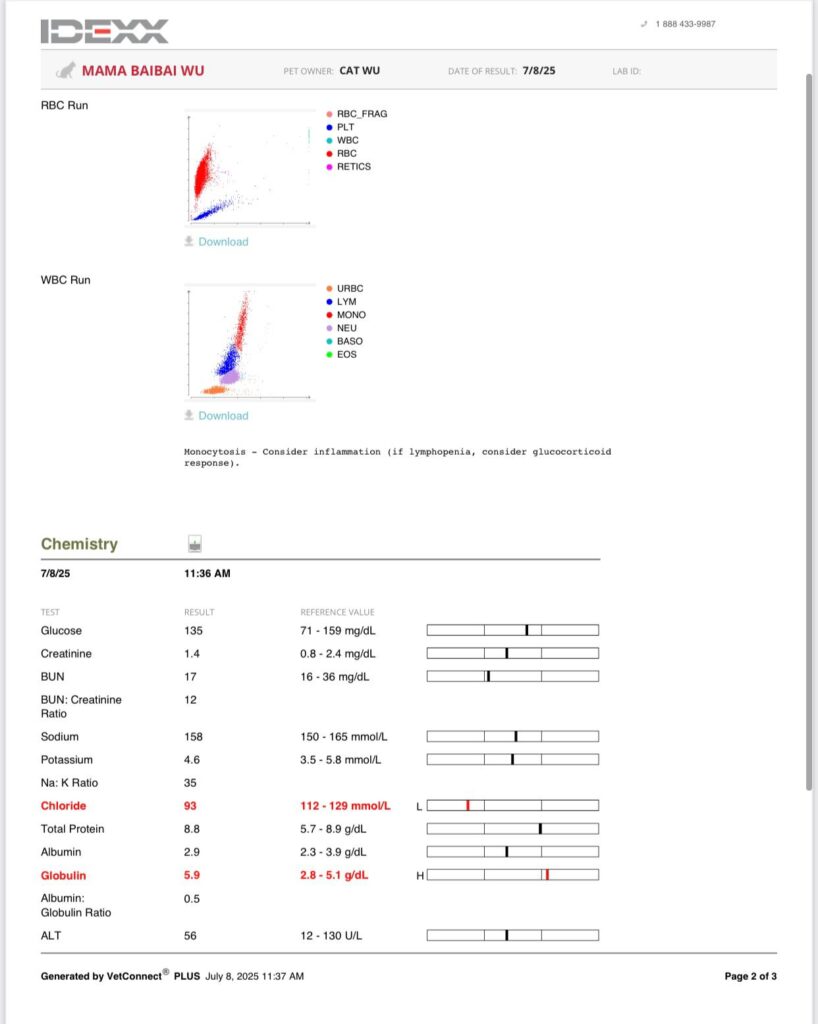 IDEXX

1 888 433-9987

MAMA BAIBAI WU PET OWNER: CAT WU DATE OF RESULT: 7/8/25 LAB ID:

RBC Run

RBC_FRAG
PLT
WBC
RBC
RETICS

Download

WBC Run

URBC
LYM
MONO
NEU
BASO
EOS

Download

Monocytosis - Consider inflammation (if lymphopenia, consider glucocorticoid response).

Chemistry

7/8/25 11:36 AM

| TEST | RESULT | REFERENCE VALUE | |
|---|---|---|---|
| Glucose | 135 | 71 - 159 mg/dL | |
| Creatinine | 1.4 | 0.8 - 2.4 mg/dL | |
| BUN | 17 | 16 - 36 mg/dL | |
| BUN: Creatinine Ratio | 12 | | |
| Sodium | 158 | 150 - 165 mmol/L | |
| Potassium | 4.6 | 3.5 - 5.8 mmol/L | |
| Na: K Ratio | 35 | | |
| Chloride | 93 | 112 - 129 mmol/L | L |
| Total Protein | 8.8 | 5.7 - 8.9 g/dL | |
| Albumin | 2.9 | 2.3 - 3.9 g/dL | |
| Globulin | 5.9 | 2.8 - 5.1 g/dL | H |
| Albumin: Globulin Ratio | 0.5 | | |
| ALT | 56 | 12 - 130 U/L | |

Generated by VetConnect® PLUS July 8, 2025 11:37 AM

Page 2 of 3